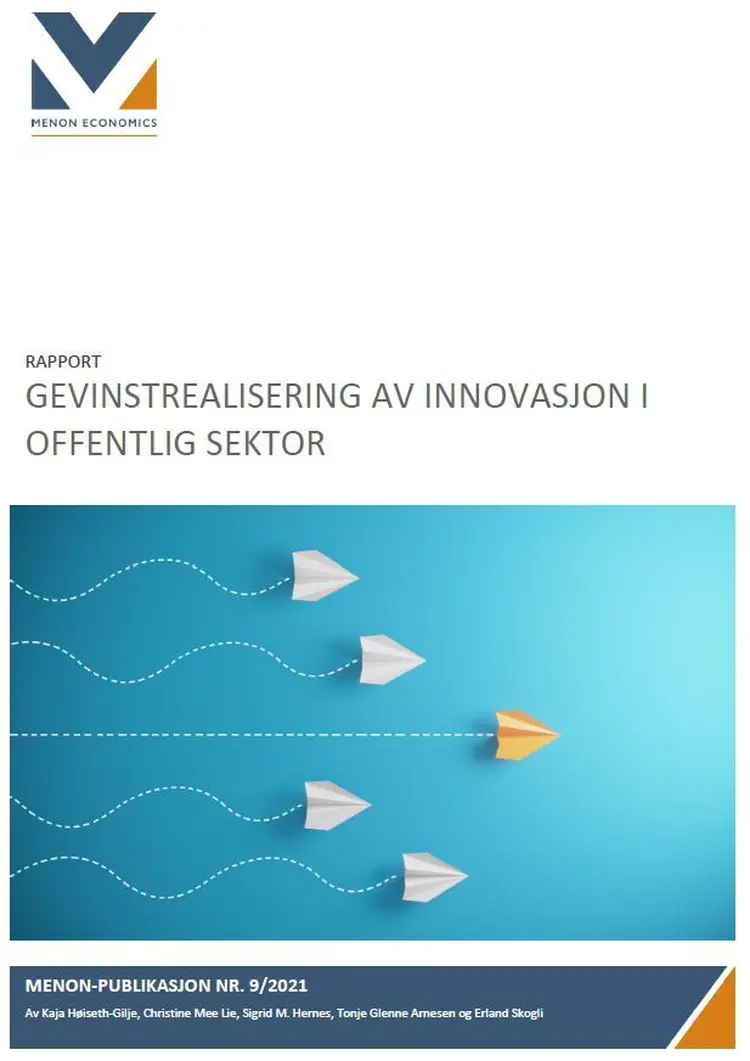 MENON ECONOMICS

RAPPORT

GEVINSTREALISERING AV INNOVASJON I OFFENTLIG SEKTOR

MENON-PUBLIKASJON NR. 9/2021

Av Kaja Høiseth-Gilje, Christine Mee Lie, Sigrid M. Hernes, Tonje Glenne Arnesen og Erland Skogli